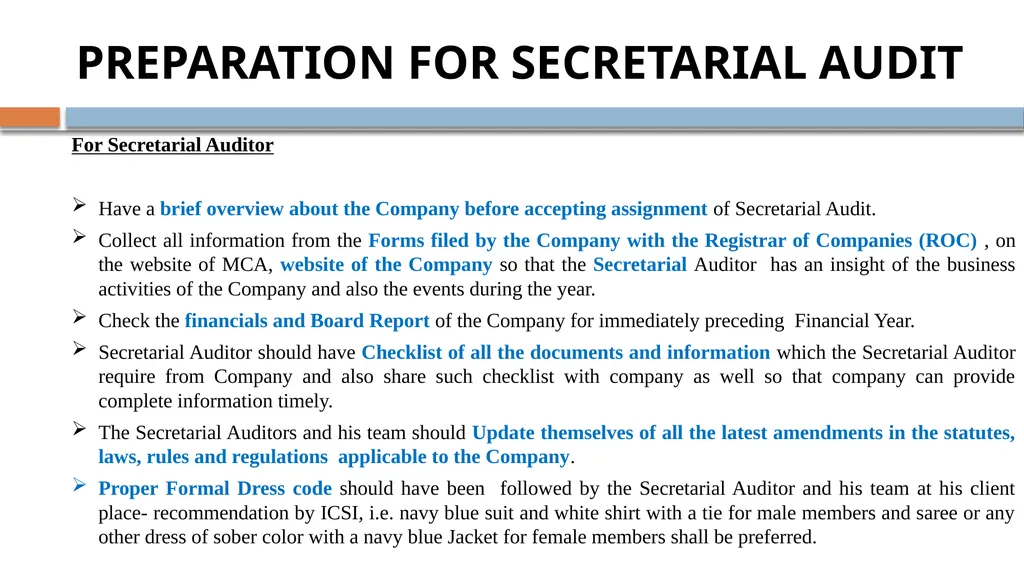 PREPARATION FOR SECRETARIAL AUDIT

For Secretarial Auditor

➢ Have a brief overview about the Company before accepting assignment of Secretarial Audit.

➢ Collect all information from the Forms filed by the Company with the Registrar of Companies (ROC) , on the website of MCA, website of the Company so that the Secretarial Auditor has an insight of the business activities of the Company and also the events during the year.

➢ Check the financials and Board Report of the Company for immediately preceding Financial Year.

➢ Secretarial Auditor should have Checklist of all the documents and information which the Secretarial Auditor require from Company and also share such checklist with company as well so that company can provide complete information timely.

➢ The Secretarial Auditors and his team should Update themselves of all the latest amendments in the statutes, laws, rules and regulations applicable to the Company.

➢ Proper Formal Dress code should have been followed by the Secretarial Auditor and his team at his client place- recommendation by ICSI, i.e. navy blue suit and white shirt with a tie for male members and saree or any other dress of sober color with a navy blue Jacket for female members shall be preferred.